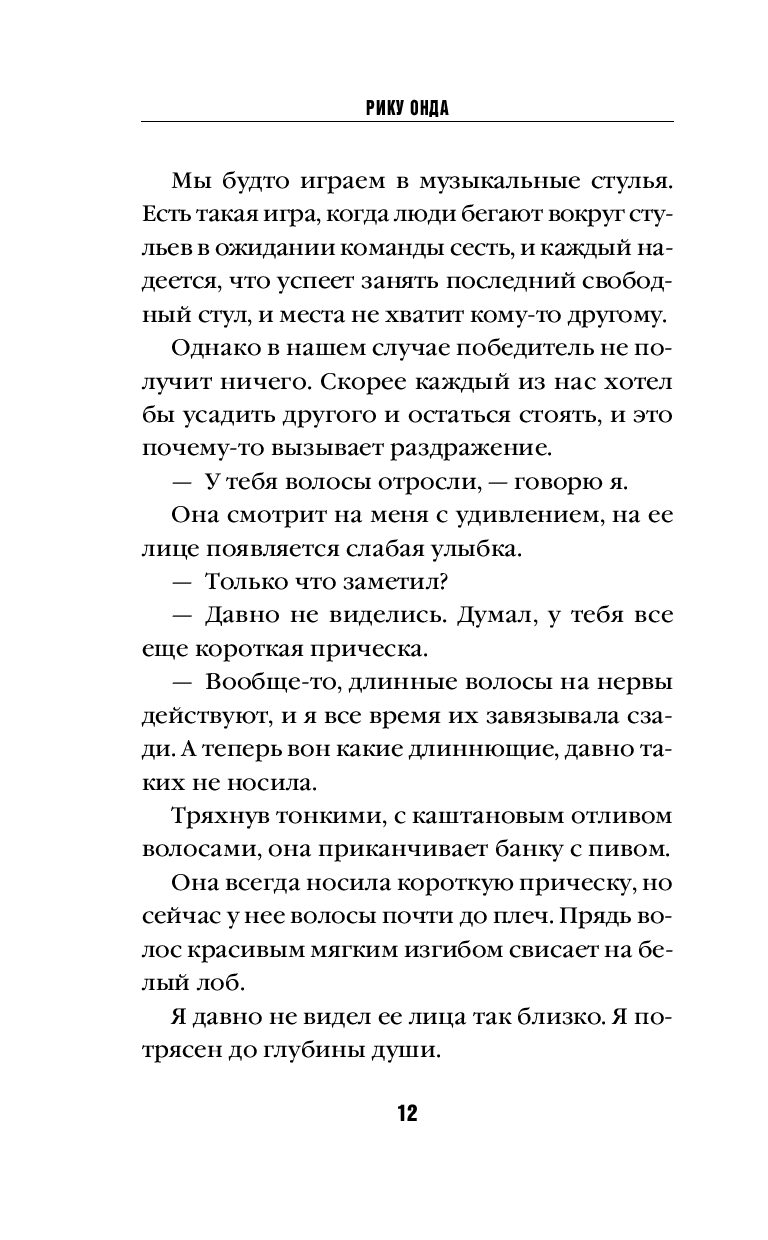 РИКУ ОНДА

Мы будто играем в музыкальные стулья. Есть такая игра, когда люди бегают вокруг стульев в ожидании команды сесть, и каждый надеется, что успеет занять последний свободный стул, и места не хватит кому-то другому.

Однако в нашем случае победитель не получит ничего. Скорее каждый из нас хотел бы усадить другого и остаться стоять, и это почему-то вызывает раздражение.

— У тебя волосы отросли, — говорю я.

Она смотрит на меня с удивлением, на ее лице появляется слабая улыбка.

— Только что заметил?

— Давно не виделись. Думал, у тебя все еще короткая прическа.

— Вообще-то, длинные волосы на нервы действуют, и я все время их завязывала сзади. А теперь вон какие длиннющие, давно таких не носила.

Тряхнув тонкими, с каштановым отливом волосами, она приканчивает банку с пивом.

Она всегда носила короткую прическу, но сейчас у нее волосы почти до плеч. Прядь волос красивым мягким изгибом свисает на белый лоб.

Я давно не видел ее лица так близко. Я потрясен до глубины души.

12